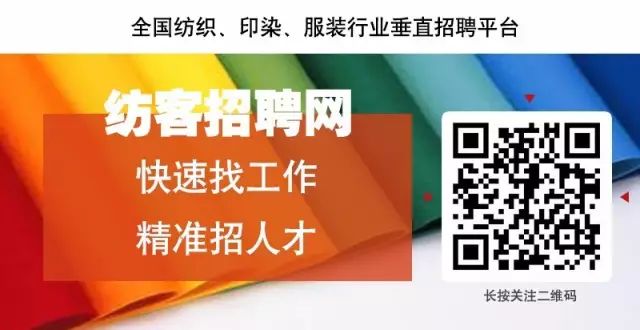 全国纺织、印染、服装行业垂直招聘平台

纺客招聘网

快速找工作

精准招人才

长按关注二维码